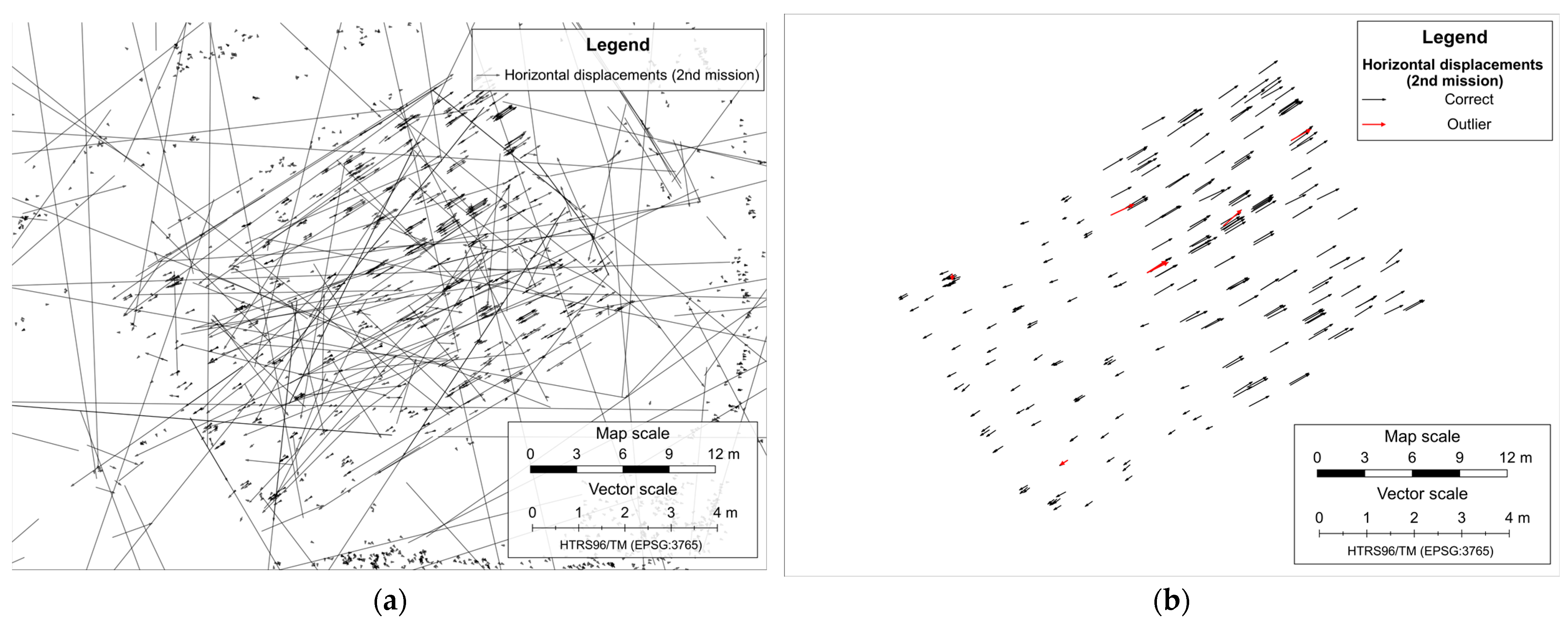 Legend

Horizontal displacements (2nd mission)

Map scale

0 3 6 9 12 m

Vector scale

0 1 2 3 4 m

HTRS96/TM (EPSG:3765)

(a)

Legend

Horizontal displacements (2nd mission)

Correct

Outlier

Map scale

0 3 6 9 12 m

Vector scale

0 1 2 3 4 m

HTRS96/TM (EPSG:3765)

(b)